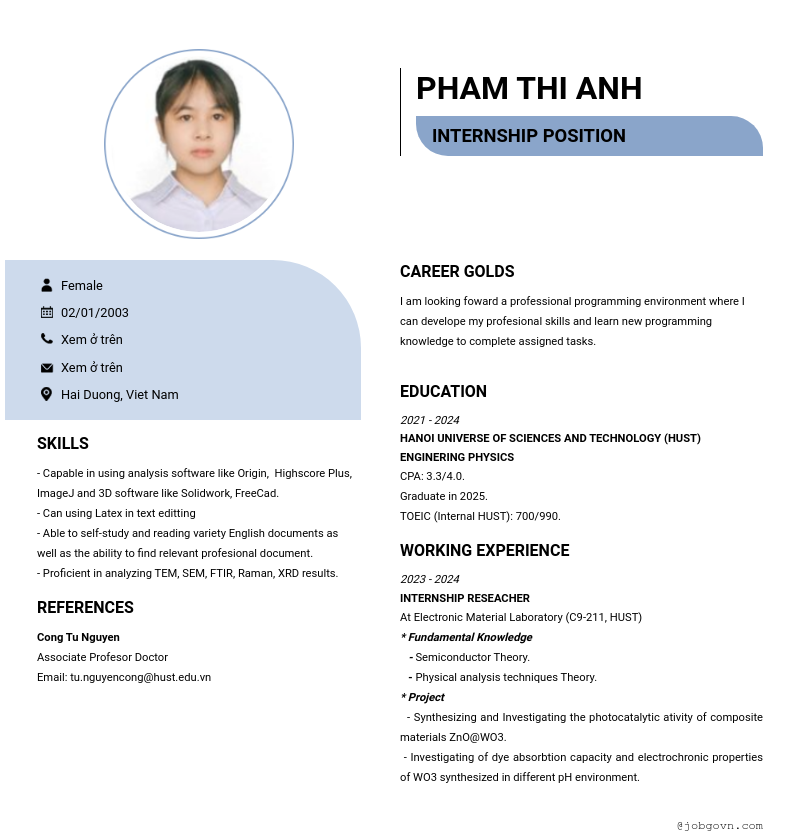 PHAM THI ANH

INTERNSHIP POSITION

Female

02/01/2003

Xem ở trên

Xem ở trên

Hai Duong, Viet Nam

SKILLS

- Capable in using analysis software like Origin, Highscore Plus, ImageJ and 3D software like Solidwork, FreeCad.
- Can using Latex in text editting
- Able to self-study and reading variety English documents as well as the ability to find relevant profesional document.
- Proficient in analyzing TEM, SEM, FTIR, Raman, XRD results.

REFERENCES

Cong Tu Nguyen
Associate Profesor Doctor
Email: tu.nguyencong@hust.edu.vn

CAREER GOLDS

I am looking foward a professional programming environment where I can develope my profesional skills and learn new programming knowledge to complete assigned tasks.

EDUCATION

2021 - 2024
HANOI UNIVERSE OF SCIENCES AND TECHNOLOGY (HUST)
ENGINERING PHYSICS
CPA: 3.3/4.0.
Graduate in 2025.
TOEIC (Internal HUST): 700/990.

WORKING EXPERIENCE

2023 - 2024
INTERNSHIP RESEACHER
At Electronic Material Laboratory (C9-211, HUST)
* Fundamental Knowledge
- Semiconductor Theory.
- Physical analysis techniques Theory.
* Project
- Synthesizing and Investigating the photocatalytic ativity of composite materials ZnO@WO3.
- Investigating of dye absorbtion capacity and electrochronic properties of WO3 synthesized in different pH environment.

@jobgovn.com